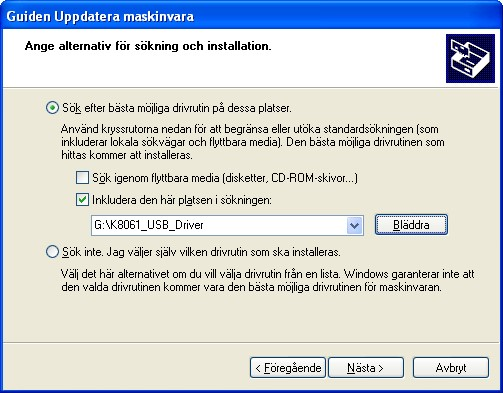 Guiden Uppdatera maskinvara

Ange alternativ för sökning och installation.

Sök efter bästa möjliga drivrutin på dessa platser.

Använd kryssrutorna nedan för att begränsa eller utöka standardsökningen (som inkluderar lokala sökvägar och flyttbara media). Den bästa möjliga drivrutinen som hittas kommer att installeras.

Sök igenom flyttbara media (disketter, CD-ROM-skivor...)

Inkludera den här platsen i sökningen:

G:\K8061_USB_Driver

Bläddra

Sök inte. Jag väljer själv vilken drivrutin som ska installeras.

Välj det här alternativet om du vill välja drivrutin från en lista. Windows garanterar inte att den valda drivrutinen kommer vara den bästa möjliga drivrutinen för maskinvaran.

< Föregående

Nästa >

Avbryt